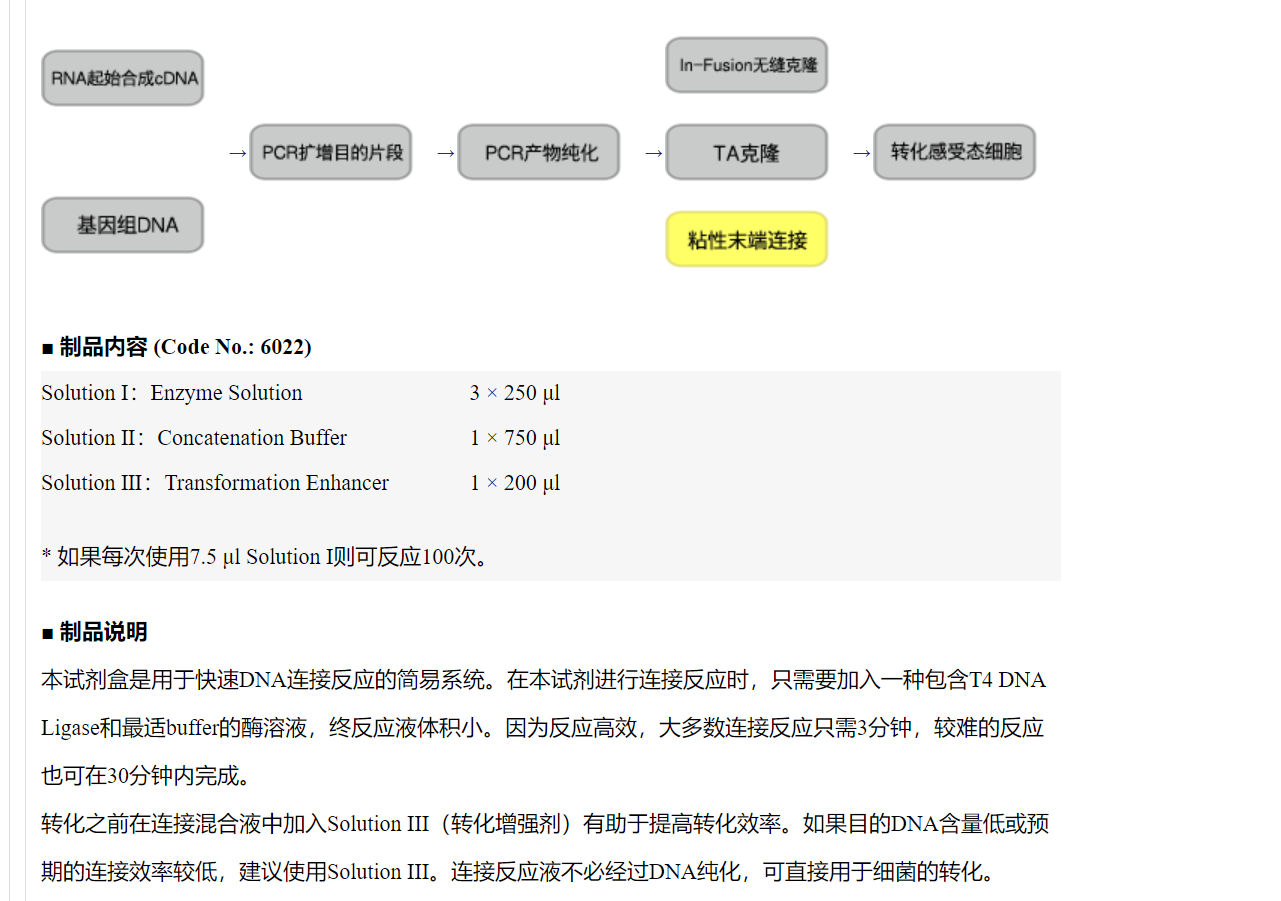 RNA起始合成cDNA

基因组DNA

→ PCR扩增目的片段 → PCR产物纯化 →

In-Fusion无缝克隆

TA克隆

粘性末端连接

→ 转化感受态细胞

■ 制品内容 (Code No.: 6022)

| | |
|---|---|
| Solution I：Enzyme Solution | 3 × 250 μl |
| Solution II：Concatenation Buffer | 1 × 750 μl |
| Solution III：Transformation Enhancer | 1 × 200 μl |

* 如果每次使用7.5 μl Solution I则可反应100次。

■ 制品说明

本试剂盒是用于快速DNA连接反应的简易系统。在本试剂进行连接反应时，只需要加入一种包含T4 DNA Ligase和最适buffer的酶溶液，终反应液体积小。因为反应高效，大多数连接反应只需3分钟，较难的反应也可在30分钟内完成。

转化之前在连接混合液中加入Solution III（转化增强剂）有助于提高转化效率。如果目的DNA含量低或预期的连接效率较低，建议使用Solution III。连接反应液不必经过DNA纯化，可直接用于细菌的转化。